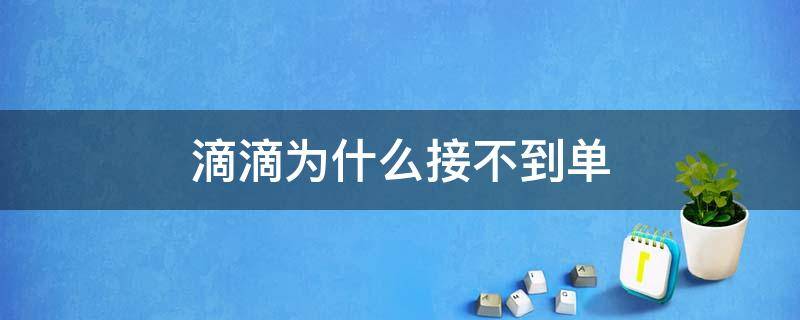 滴滴为什么接不到单